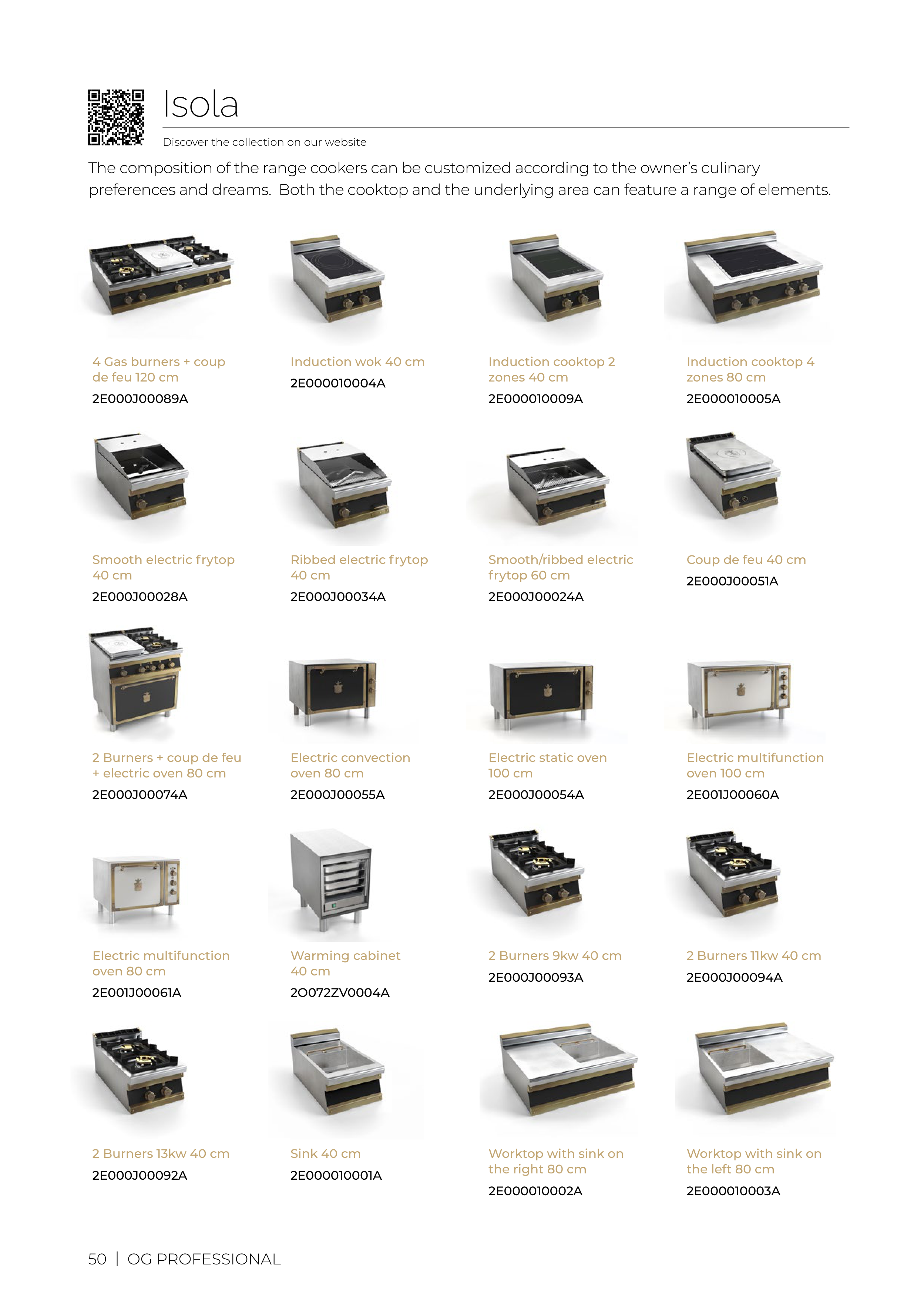 Isola

Discover the collection on our website

The composition of the range cookers can be customized according to the owner's culinary preferences and dreams.  Both the cooktop and the underlying area can feature a range of elements.

4 Gas burners + coup de feu 120 cm
2E000J00089A

Induction wok 40 cm
2E000010004A

Induction cooktop 2 zones 40 cm
2E000010009A

Induction cooktop 4 zones 80 cm
2E000010005A

Smooth electric frytop 40 cm
2E000J00028A

Ribbed electric frytop 40 cm
2E000J00034A

Smooth/ribbed electric frytop 60 cm
2E000J00024A

Coup de feu 40 cm
2E000J00051A

2 Burners + coup de feu + electric oven 80 cm
2E000J00074A

Electric convection oven 80 cm
2E000J00055A

Electric static oven 100 cm
2E000J00054A

Electric multifunction oven 100 cm
2E001J00060A

Electric multifunction oven 80 cm
2E001J00061A

Warming cabinet 40 cm
2O072ZV0004A

2 Burners 9kw 40 cm
2E000J00093A

2 Burners 11kw 40 cm
2E000J00094A

2 Burners 13kw 40 cm
2E000J00092A

Sink 40 cm
2E000010001A

Worktop with sink on the right 80 cm
2E000010002A

Worktop with sink on the left 80 cm
2E000010003A

50 | OG PROFESSIONAL